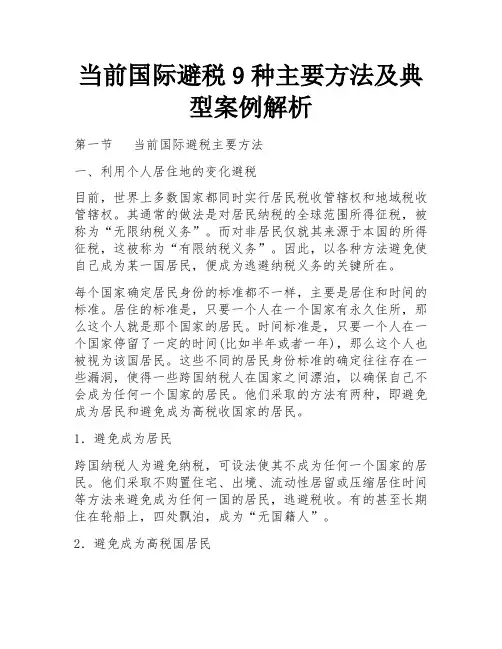 当前国际避税 9 种主要方法及典型案例解析

第一节　当前国际避税主要方法

一、利用个人居住地的变化避税

目前，世界上多数国家都同时实行居民税收管辖权和地域税收管辖权。其通常的做法是对居民纳税的全球范围所得征税，被称为“无限纳税义务”。而对非居民仅就其来源于本国的所得征税，这被称为“有限纳税义务”。因此，以各种方法避免使自己成为某一国居民，便成为逃避纳税义务的关键所在。

每个国家确定居民身份的标准都不一样，主要是居住和时间的标准。居住的标准是，只要一个人在一个国家有永久住所，那么这个人就是那个国家的居民。时间标准是，只要一个人在一个国家停留了一定的时间(比如半年或者一年)，那么这个人也被视为该国居民。这些不同的居民身份标准的确定往往存在一些漏洞，使得一些跨国纳税人在国家之间漂泊，以确保自己不会成为任何一个国家的居民。他们采取的方法有两种，即避免成为居民和避免成为高税收国家的居民。

1．避免成为居民

跨国纳税人为避免纳税，可设法使其不成为任何一个国家的居民。他们采取不购置住宅、出境、流动性居留或压缩居住时间等方法来避免成为任何一国的居民，逃避税收。有的甚至长期住在轮船上，四处飘泊，成为“无国籍人”。

2．避免成为高税国居民